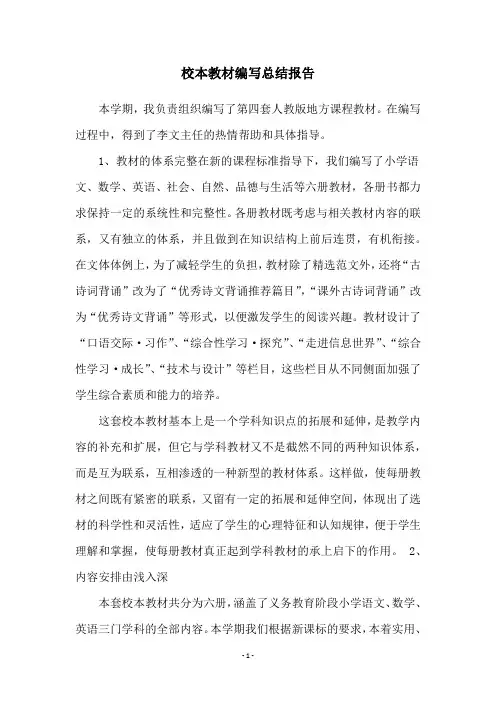 校本教材编写总结报告

本学期，我负责组织编写了第四套人教版地方课程教材。在编写过程中，得到了李文主任的热情帮助和具体指导。

1、教材的体系完整在新的课程标准指导下，我们编写了小学语文、数学、英语、社会、自然、品德与生活等六册教材，各册书都力求保持一定的系统性和完整性。各册教材既考虑与相关教材内容的联系，又有独立的体系，并且做到在知识结构上前后连贯，有机衔接。在文体体例上，为了减轻学生的负担，教材除了精选范文外，还将“古诗词背诵”改为了“优秀诗文背诵推荐篇目”，“课外古诗词背诵”改为“优秀诗文背诵”等形式，以便激发学生的阅读兴趣。教材设计了“口语交际·习作”、“综合性学习·探究”、“走进信息世界”、“综合性学习·成长”、“技术与设计”等栏目，这些栏目从不同侧面加强了学生综合素质和能力的培养。

这套校本教材基本上是一个学科知识点的拓展和延伸，是教学内容的补充和扩展，但它与学科教材又不是截然不同的两种知识体系，而是互为联系，互相渗透的一种新型的教材体系。这样做，使每册教材之间既有紧密的联系，又留有一定的拓展和延伸空间，体现出了选材的科学性和灵活性，适应了学生的心理特征和认知规律，便于学生理解和掌握，使每册教材真正起到学科教材的承上启下的作用。 2、内容安排由浅入深

本套校本教材共分为六册，涵盖了义务教育阶段小学语文、数学、英语三门学科的全部内容。本学期我们根据新课标的要求，本着实用、

- 1 -